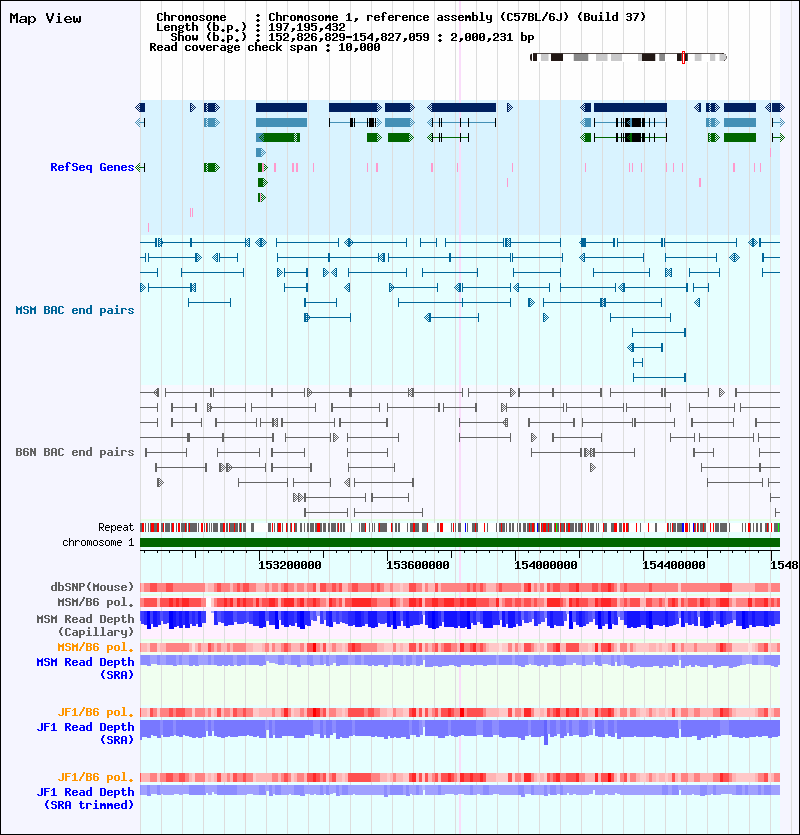 Map View

Chromosome : Chromosome 1, reference assembly (C57BL/6J) (Build 37)
Length (b.p.) : 197,195,432
Show (b.p.) : 152,826,829-154,827,059 : 2,000,231 bp
Read coverage check span : 10,000

RefSeq Genes

MSM BAC end pairs

B6N BAC end pairs

Repeat

chromosome 1

153200000 153600000 154000000 154400000 1548

dbSNP(Mouse)

MSM/B6 pol.

MSM Read Depth (Capillary)

MSM/B6 pol.

MSM Read Depth (SRA)

JF1/B6 pol.

JF1 Read Depth (SRA)

JF1/B6 pol.

JF1 Read Depth (SRA trimmed)